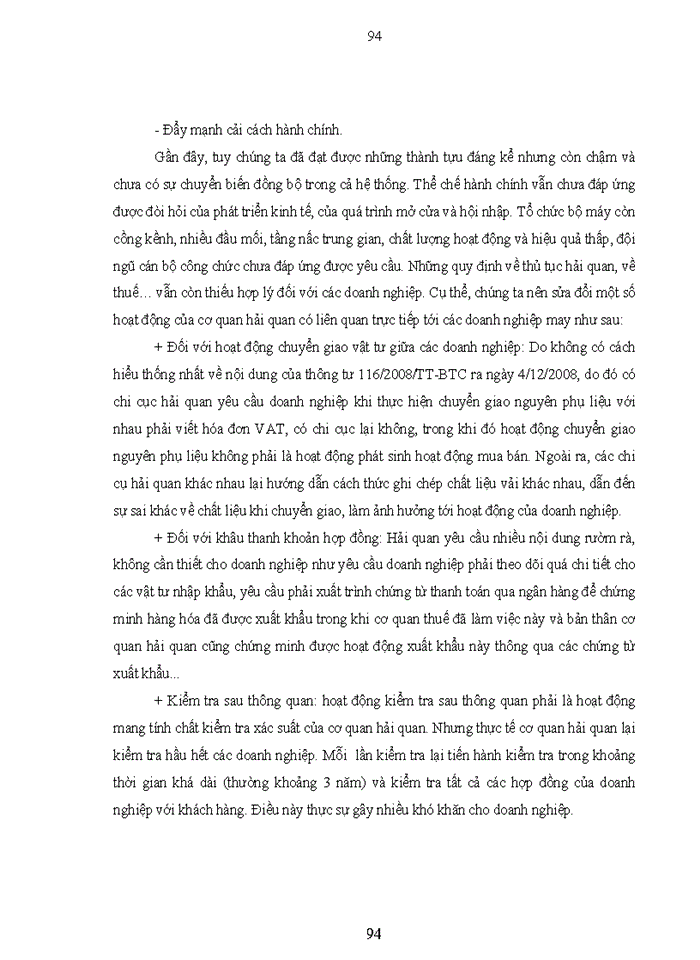 94

- Đẩy mạnh cải cách hành chính.

Gần đây, tuy chúng ta đã đạt được những thành tựu đáng kể nhưng còn chậm và chưa có sự chuyển biến đồng bộ trong cả hệ thống. Thể chế hành chính vẫn chưa đáp ứng được đòi hỏi của phát triển kinh tế, của quá trình mở cửa và hội nhập. Tổ chức bộ máy còn cồng kềnh, nhiều đầu mối, tầng nấc trung gian, chất lượng hoạt động và hiệu quả thấp, đội ngũ cán bộ công chức chưa đáp ứng được yêu cầu. Những quy định về thủ tục hải quan, về thuế… vẫn còn thiếu hợp lý đối với các doanh nghiệp. Cụ thể, chúng ta nên sửa đổi một số hoạt động của cơ quan hải quan có liên quan trực tiếp tới các doanh nghiệp may như sau:

+ Đối với hoạt động chuyển giao vật tư giữa các doanh nghiệp: Do không có cách hiểu thống nhất về nội dung của thông tư 116/2008/TT-BTC ra ngày 4/12/2008, do đó có chi cục hải quan yêu cầu doanh nghiệp khi thực hiện chuyển giao nguyên phụ liệu với nhau phải viết hóa đơn VAT, có chi cục lại không, trong khi đó hoạt động chuyển giao nguyên phụ liệu không phải là hoạt động phát sinh hoạt động mua bán. Ngoài ra, các chi cụ hải quan khác nhau lại hướng dẫn cách thức ghi chép chất liệu vải khác nhau, dẫn đến sự sai khác về chất liệu khi chuyển giao, làm ảnh hưởng tới hoạt động của doanh nghiệp.

+ Đối với khâu thanh khoản hợp đồng: Hải quan yêu cầu nhiều nội dung rườm rà, không cần thiết cho doanh nghiệp như yêu cầu doanh nghiệp phải theo dõi quá chi tiết cho các vật tư nhập khẩu, yêu cầu phải xuất trình chứng từ thanh toán qua ngân hàng để chứng minh hàng hóa đã được xuất khẩu trong khi cơ quan thuế đã làm việc này và bản thân cơ quan hải quan cũng chứng minh được hoạt động xuất khẩu này thông qua các chứng từ xuất khẩu...

+ Kiểm tra sau thông quan: hoạt động kiểm tra sau thông quan phải là hoạt động mang tính chất kiểm tra xác suất của cơ quan hải quan. Nhưng thực tế cơ quan hải quan lại kiểm tra hầu hết các doanh nghiệp. Mỗi lần kiểm tra lại tiến hành kiểm tra trong khoảng thời gian khá dài (thường khoảng 3 năm) và kiểm tra tất cả các hợp đồng của doanh nghiệp với khách hàng. Điều này thực sự gây nhiều khó khăn cho doanh nghiệp.

94